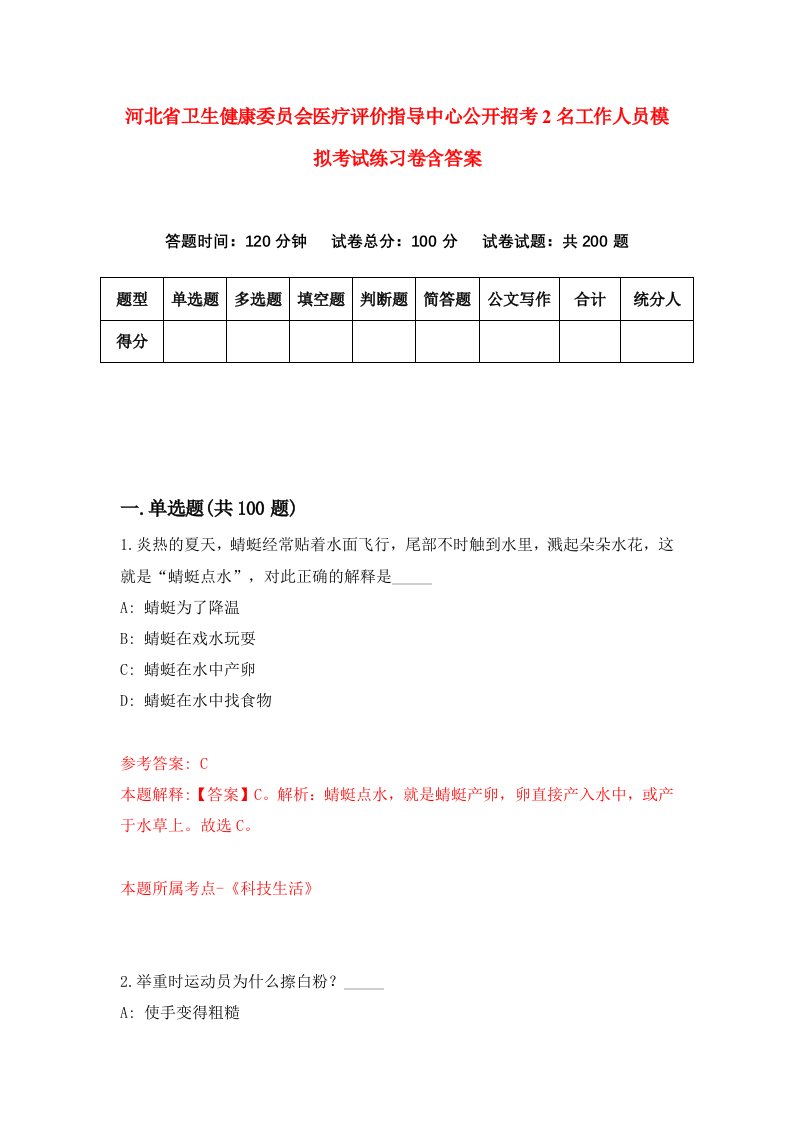 河北省卫生健康委员会医疗评价指导中心公开招考2名工作人员模拟考试练习卷含答案

答题时间：120分钟　试卷总分：100分　试卷试题：共200题

| 题型 | 单选题 | 多选题 | 填空题 | 判断题 | 简答题 | 公文写作 | 合计 | 统分人 |
|---|---|---|---|---|---|---|---|---|
| 得分 | | | | | | | | |

一.单选题(共100题)

1.炎热的夏天，蜻蜓经常贴着水面飞行，尾部不时触到水里，溅起朵朵水花，这就是“蜻蜓点水”，对此正确的解释是_____

A: 蜻蜓为了降温

B: 蜻蜓在戏水玩耍

C: 蜻蜓在水中产卵

D: 蜻蜓在水中找食物

参考答案: C

本题解释:【答案】C。解析：蜻蜓点水，就是蜻蜓产卵，卵直接产入水中，或产于水草上。故选C。

本题所属考点-《科技生活》

2.举重时运动员为什么擦白粉？_____

A: 使手变得粗糙